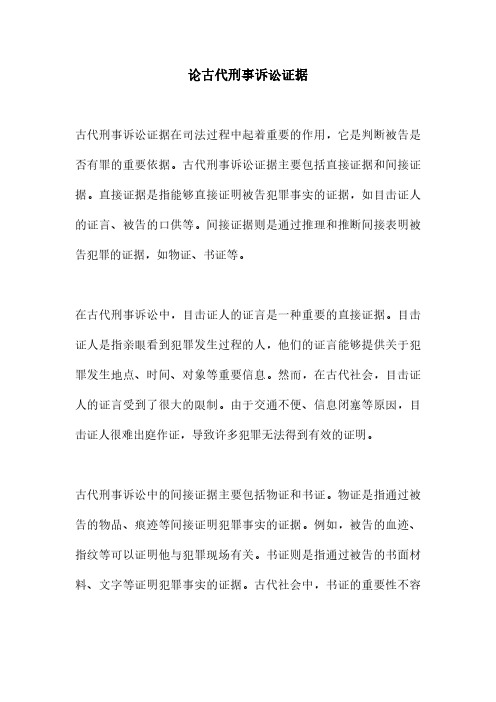 论古代刑事诉讼证据

古代刑事诉讼证据在司法过程中起着重要的作用，它是判断被告是否有罪的重要依据。古代刑事诉讼证据主要包括直接证据和间接证据。直接证据是指能够直接证明被告犯罪事实的证据，如目击证人的证言、被告的口供等。间接证据则是通过推理和推断间接表明被告犯罪的证据，如物证、书证等。

在古代刑事诉讼中，目击证人的证言是一种重要的直接证据。目击证人是指亲眼看到犯罪发生过程的人，他们的证言能够提供关于犯罪发生地点、时间、对象等重要信息。然而，在古代社会，目击证人的证言受到了很大的限制。由于交通不便、信息闭塞等原因，目击证人很难出庭作证，导致许多犯罪无法得到有效的证明。

古代刑事诉讼中的间接证据主要包括物证和书证。物证是指通过被告的物品、痕迹等间接证明犯罪事实的证据。例如，被告的血迹、指纹等可以证明他与犯罪现场有关。书证则是指通过被告的书面材料、文字等证明犯罪事实的证据。古代社会中，书证的重要性不容